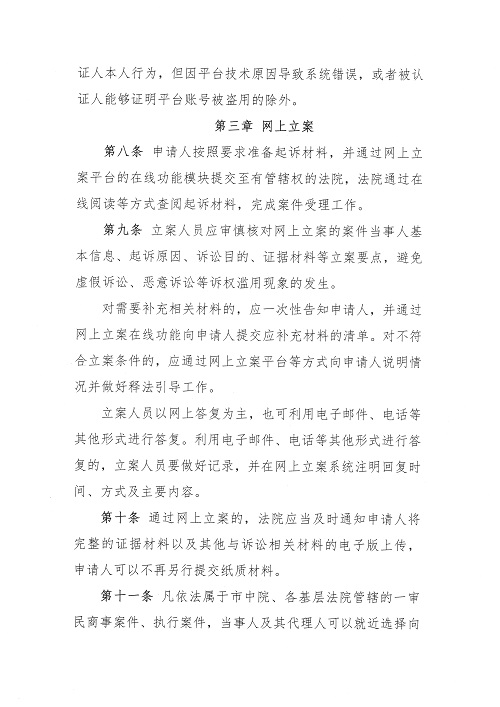 证人本人行为，但因平台技术原因导致系统错误，或者被认证人能够证明平台账号被盗用的除外。

第三章 网上立案

第八条 申请人按照要求准备起诉材料，并通过网上立案平台的在线功能模块提交至有管辖权的法院，法院通过在线阅读等方式查阅起诉材料，完成案件受理工作。

第九条 立案人员应审慎核对网上立案的案件当事人基本信息、起诉原因、诉讼目的、证据材料等立案要点，避免虚假诉讼、恶意诉讼等诉权滥用现象的发生。

对需要补充相关材料的，应一次性告知申请人，并通过网上立案在线功能向申请人提交应补充材料的清单。对不符合立案条件的，应通过网上立案平台等方式向申请人说明情况并做好释法引导工作。

立案人员以网上答复为主，也可利用电子邮件、电话等其他形式进行答复。利用电子邮件、电话等其他形式进行答复的，立案人员要做好记录，并在网上立案系统注明回复时间、方式及主要内容。

第十条 通过网上立案的，法院应当及时通知申请人将完整的证据材料以及其他与诉讼相关材料的电子版上传，申请人可以不再另行提交纸质材料。

第十一条 凡依法属于市中院、各基层法院管辖的一审民商事案件、执行案件，当事人及其代理人可以就近选择向